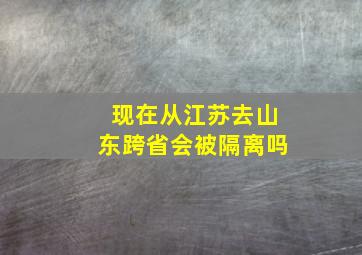 现在从江苏去山东跨省会被隔离吗